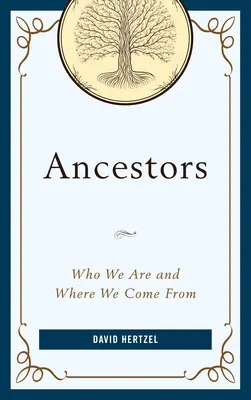 Ancestors

Who We Are and Where We Come From

DAVID HERTZEL